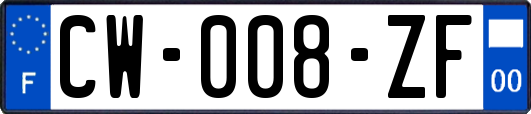 F
CW-008-ZF
00